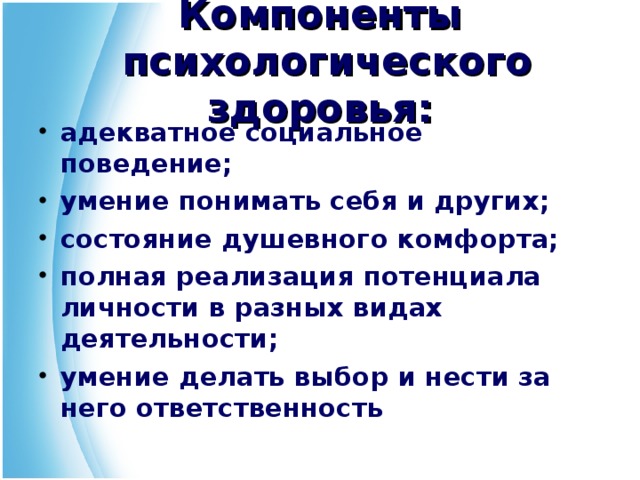 Компоненты психологического здоровья:

• адекватное социальное поведение;
• умение понимать себя и других;
• состояние душевного комфорта;
• полная реализация потенциала личности в разных видах деятельности;
• умение делать выбор и нести за него ответственность